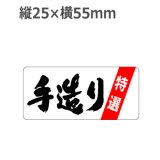 縦25×横55mm

手造り

特選